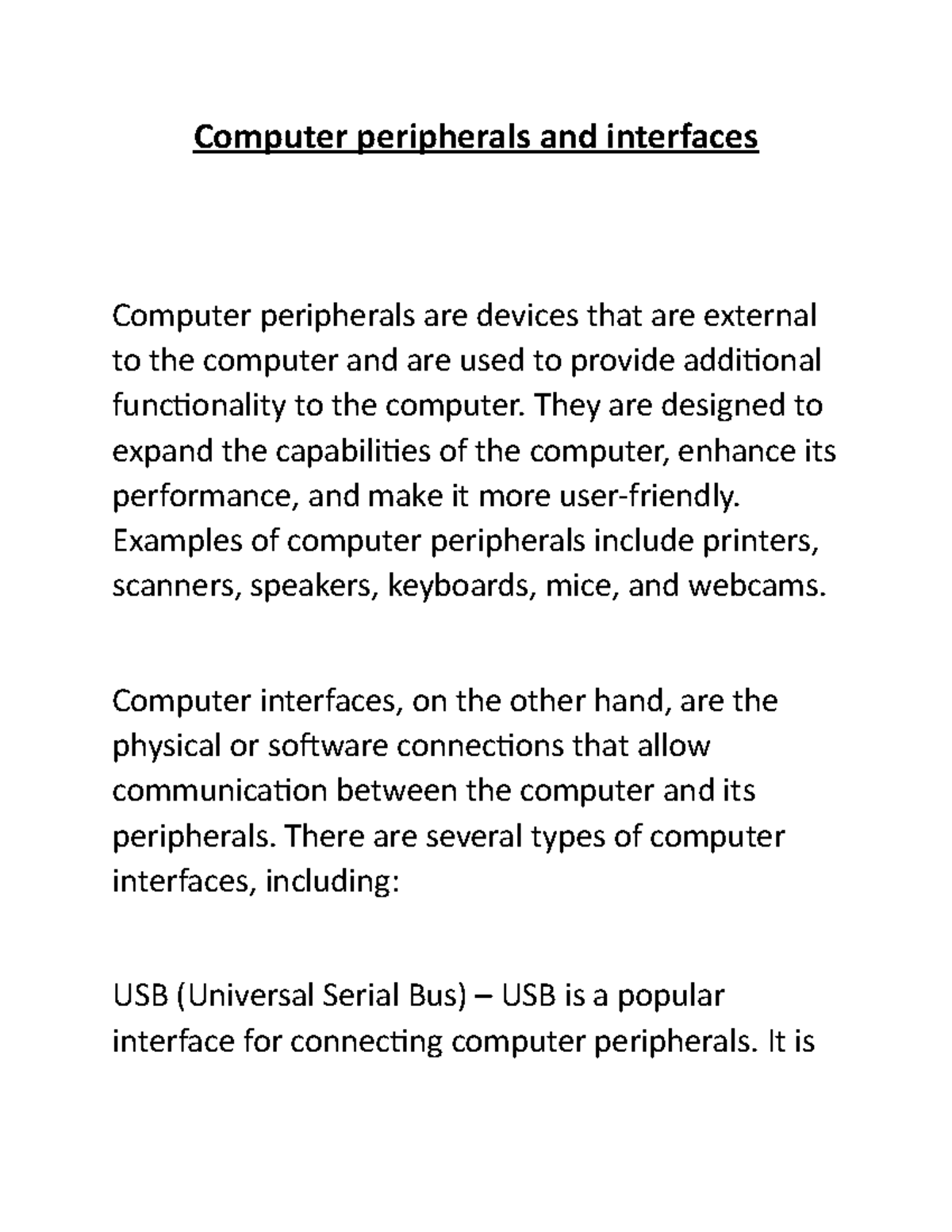 Computer peripherals and interfaces

Computer peripherals are devices that are external to the computer and are used to provide additional functionality to the computer. They are designed to expand the capabilities of the computer, enhance its performance, and make it more user-friendly. Examples of computer peripherals include printers, scanners, speakers, keyboards, mice, and webcams.

Computer interfaces, on the other hand, are the physical or software connections that allow communication between the computer and its peripherals. There are several types of computer interfaces, including:

USB (Universal Serial Bus) – USB is a popular interface for connecting computer peripherals. It is